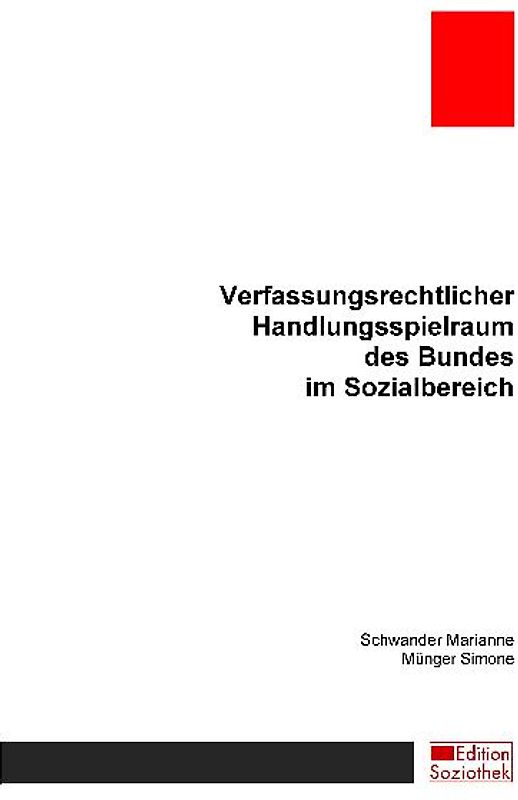 Verfassungsrechtlicher Handlungsspielraum des Bundes im Sozialbereich

Schwander Marianne
Münger Simone

Edition
Soziothek